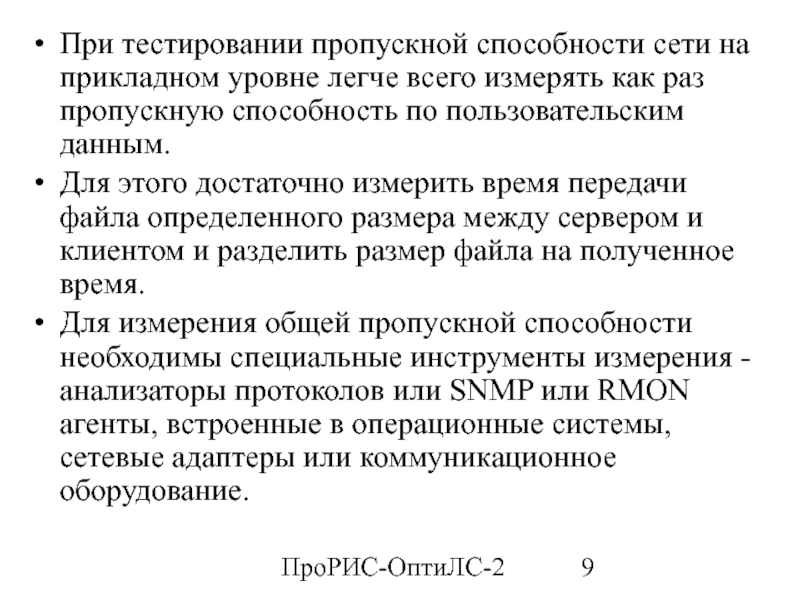 • При тестировании пропускной способности сети на прикладном уровне легче всего измерять как раз пропускную способность по пользовательским данным.

• Для этого достаточно измерить время передачи файла определенного размера между сервером и клиентом и разделить размер файла на полученное время.

• Для измерения общей пропускной способности необходимы специальные инструменты измерения - анализаторы протоколов или SNMP или RMON агенты, встроенные в операционные системы, сетевые адаптеры или коммуникационное оборудование.

ПроРИС-ОптиЛС-2 9